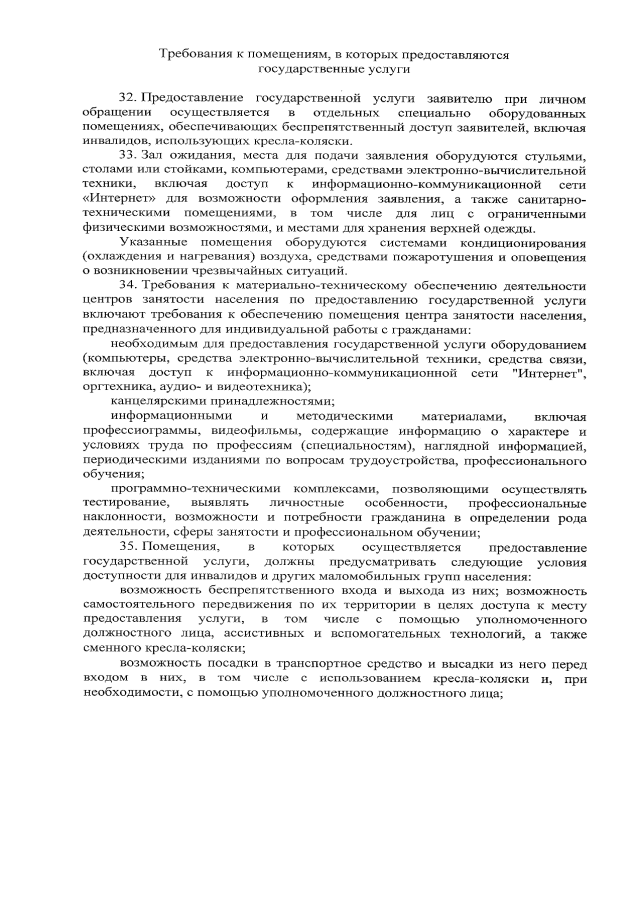 Требования к помещениям, в которых предоставляются государственные услуги

32. Предоставление государственной услуги заявителю при личном обращении осуществляется в отдельных специально оборудованных помещениях, обеспечивающих беспрепятственный доступ заявителей, включая инвалидов, использующих кресла-коляски.

33. Зал ожидания, места для подачи заявления оборудуются стульями, столами или стойками, компьютерами, средствами электронно-вычислительной техники, включая доступ к информационно-коммуникационной сети «Интернет» для возможности оформления заявления, а также санитарно-техническими помещениями, в том числе для лиц с ограниченными физическими возможностями, и местами для хранения верхней одежды.

Указанные помещения оборудуются системами кондиционирования (охлаждения и нагревания) воздуха, средствами пожаротушения и оповещения о возникновении чрезвычайных ситуаций.

34. Требования к материально-техническому обеспечению деятельности центров занятости населения по предоставлению государственной услуги включают требования к обеспечению помещения центра занятости населения, предназначенного для индивидуальной работы с гражданами:

необходимым для предоставления государственной услуги оборудованием (компьютеры, средства электронно-вычислительной техники, средства связи, включая доступ к информационно-коммуникационной сети "Интернет", оргтехника, аудио- и видеотехника);

канцелярскими принадлежностями;

информационными и методическими материалами, включая профессиограммы, видеофильмы, содержащие информацию о характере и условиях труда по профессиям (специальностям), наглядной информацией, периодическими изданиями по вопросам трудоустройства, профессионального обучения;

программно-техническими комплексами, позволяющими осуществлять тестирование, выявлять личностные особенности, профессиональные наклонности, возможности и потребности гражданина в определении рода деятельности, сферы занятости и профессиональном обучении;

35. Помещения, в которых осуществляется предоставление государственной услуги, должны предусматривать следующие условия доступности для инвалидов и других маломобильных групп населения:

возможность беспрепятственного входа и выхода из них; возможность самостоятельного передвижения по их территории в целях доступа к месту предоставления услуги, в том числе с помощью уполномоченного должностного лица, ассистивных и вспомогательных технологий, а также сменного кресла-коляски;

возможность посадки в транспортное средство и высадки из него перед входом в них, в том числе с использованием кресла-коляски и, при необходимости, с помощью уполномоченного должностного лица;